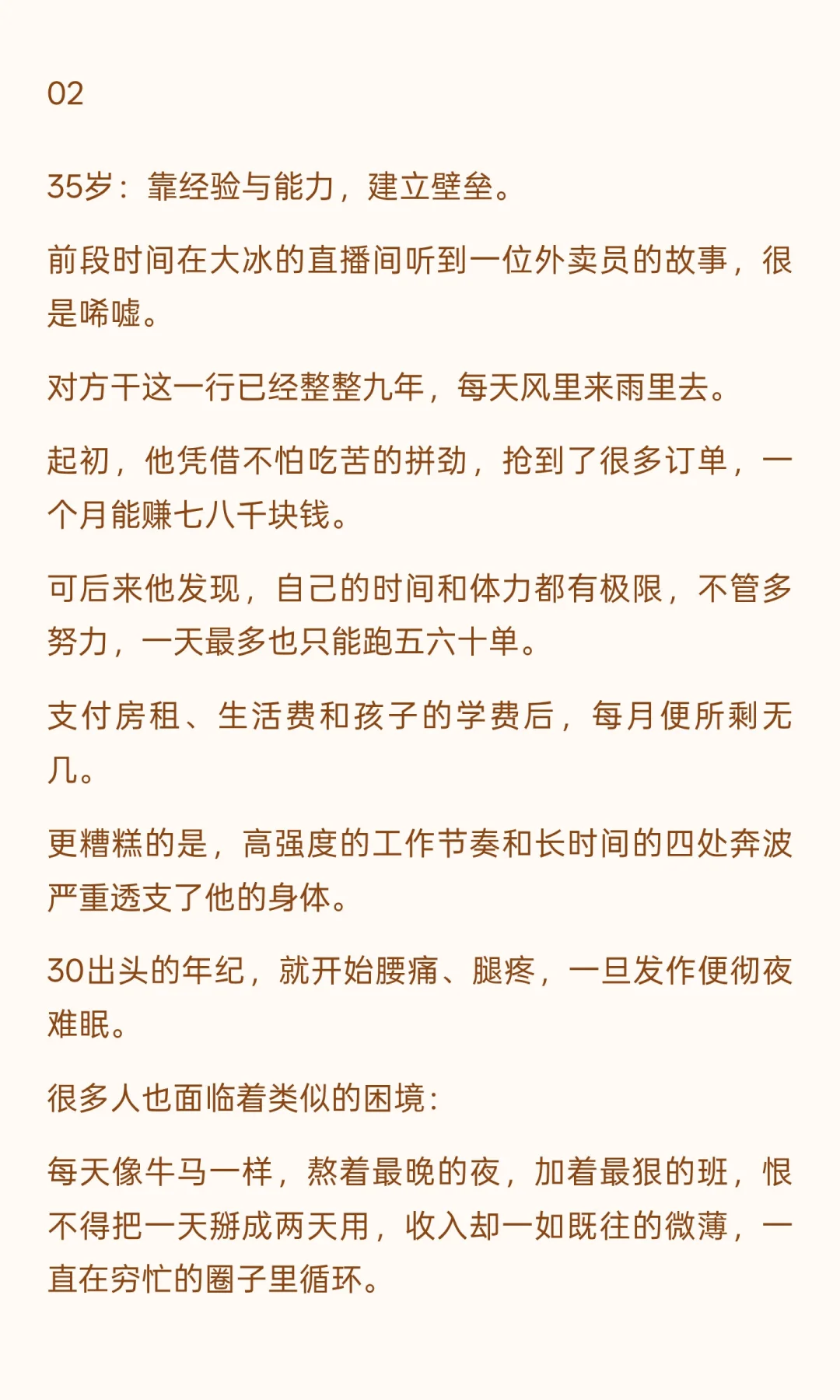 02

35岁：靠经验与能力，建立壁垒。

前段时间在大冰的直播间听到一位外卖员的故事，很是唏嘘。

对方干这一行已经整整九年，每天风里来雨里去。

起初，他凭借不怕吃苦的拼劲，抢到了很多订单，一个月能赚七八千块钱。

可后来他发现，自己的时间和体力都有极限，不管多努力，一天最多也只能跑五六十单。

支付房租、生活费和孩子的学费后，每月便所剩无几。

更糟糕的是，高强度的工作节奏和长时间的四处奔波严重透支了他的身体。

30出头的年纪，就开始腰痛、腿疼，一旦发作便彻夜难眠。

很多人也面临着类似的困境：

每天像牛马一样，熬着最晚的夜，加着最狠的班，恨不得把一天掰成两天用，收入却一如既往的微薄，一直在穷忙的圈子里循环。